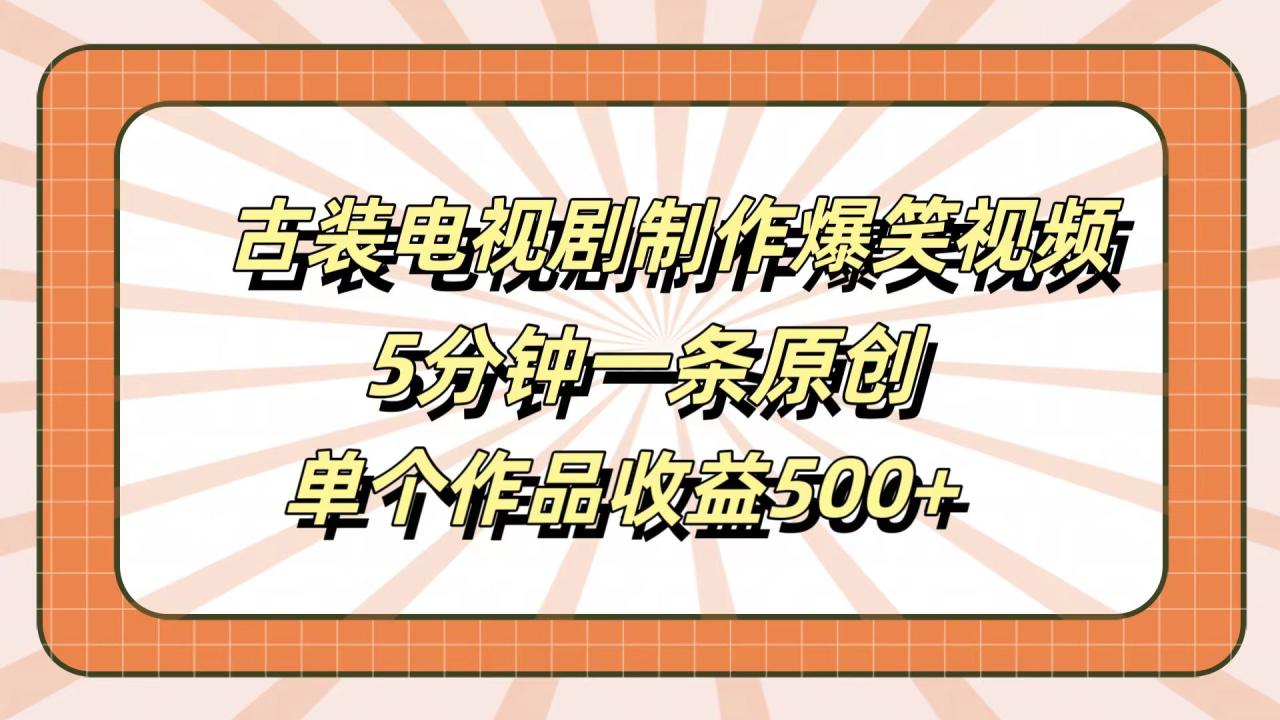 古装电视剧制作爆笑视频
5分钟一条原创
单个作品收益500+